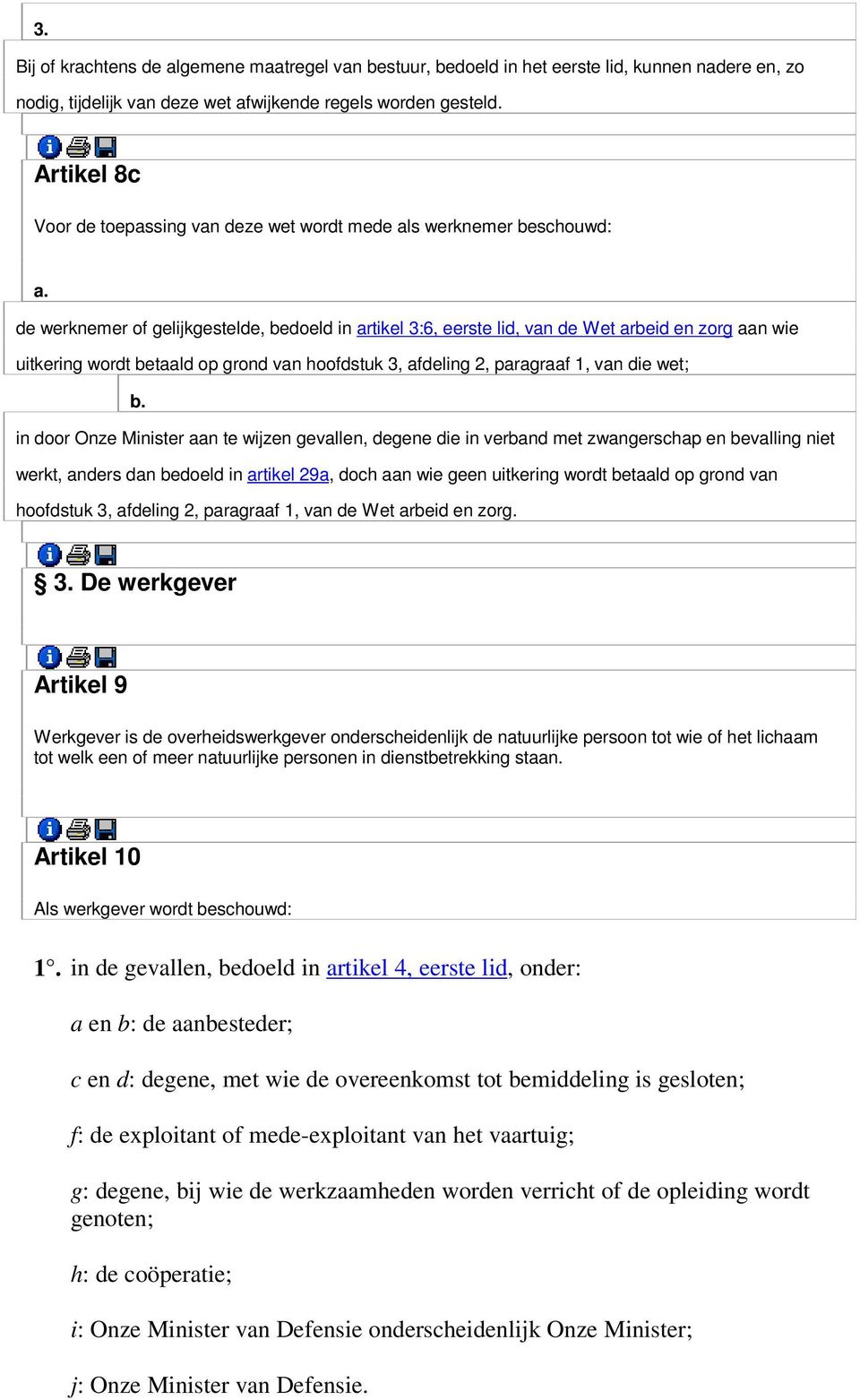 3.

Bij of krachtens de algemene maatregel van bestuur, bedoeld in het eerste lid, kunnen nadere en, zo nodig, tijdelijk van deze wet afwijkende regels worden gesteld.

Artikel 8c

Voor de toepassing van deze wet wordt mede als werknemer beschouwd:

a.

de werknemer of gelijkgestelde, bedoeld in artikel 3:6, eerste lid, van de Wet arbeid en zorg aan wie uitkering wordt betaald op grond van hoofdstuk 3, afdeling 2, paragraaf 1, van die wet;

b.

in door Onze Minister aan te wijzen gevallen, degene die in verband met zwangerschap en bevalling niet werkt, anders dan bedoeld in artikel 29a, doch aan wie geen uitkering wordt betaald op grond van hoofdstuk 3, afdeling 2, paragraaf 1, van de Wet arbeid en zorg.

§ 3. De werkgever

Artikel 9

Werkgever is de overheidswerkgever onderscheidenlijk de natuurlijke persoon tot wie of het lichaam tot welk een of meer natuurlijke personen in dienstbetrekking staan.

Artikel 10

Als werkgever wordt beschouwd:

1°. in de gevallen, bedoeld in artikel 4, eerste lid, onder:

a en b: de aanbesteder;

c en d: degene, met wie de overeenkomst tot bemiddeling is gesloten;

f: de exploitant of mede-exploitant van het vaartuig;

g: degene, bij wie de werkzaamheden worden verricht of de opleiding wordt genoten;

h: de coöperatie;

i: Onze Minister van Defensie onderscheidenlijk Onze Minister;

j: Onze Minister van Defensie.